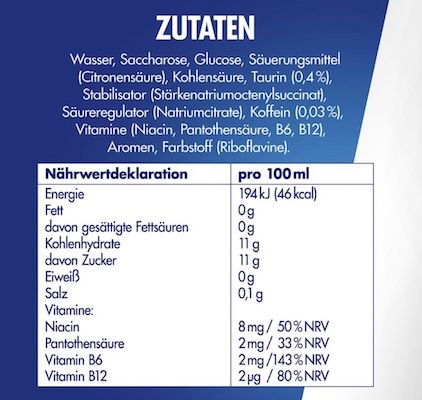 ZUTATEN

Wasser, Saccharose, Glucose, Säuerungsmittel (Citronensäure), Kohlensäure, Taurin (0,4 %), Stabilisator (Stärkenatriumoctenylsuccinat), Säureregulator (Natriumcitrate), Koffein (0,03 %), Vitamine (Niacin, Pantothensäure, B6, B12), Aromen, Farbstoff (Riboflavine).

| Nährwertdeklaration | pro 100 ml |
|---|---|
| Energie | 194 kJ (46 kcal) |
| Fett | 0 g |
| davon gesättigte Fettsäuren | 0 g |
| Kohlenhydrate | 11 g |
| davon Zucker | 11 g |
| Eiweiß | 0 g |
| Salz | 0,1 g |
| Vitamine: | |
| Niacin | 8 mg / 50 % NRV |
| Pantothensäure | 2 mg / 33 % NRV |
| Vitamin B6 | 2 mg / 143 % NRV |
| Vitamin B12 | 2 µg / 80 % NRV |